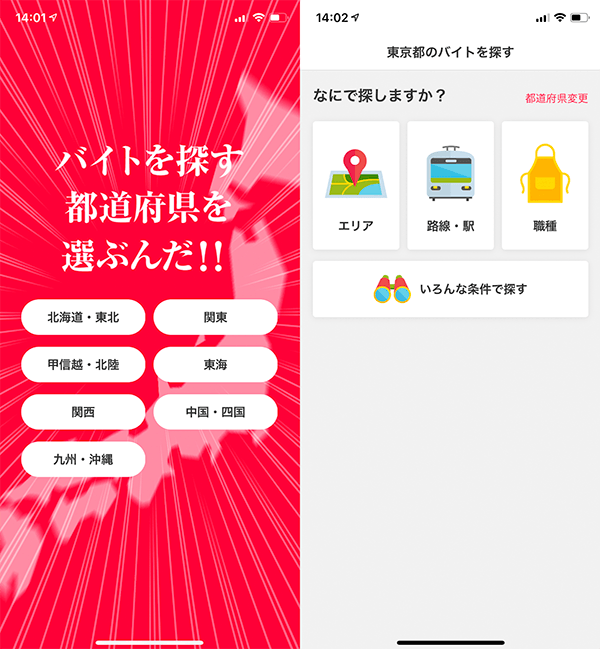 14:01

バイトを探す
都道府県を
選ぶんだ!!

北海道・東北
関東
甲信越・北陸
東海
関西
中国・四国
九州・沖縄

14:02

東京都のバイトを探す

なにで探しますか？
都道府県変更

エリア
路線・駅
職種

いろんな条件で探す